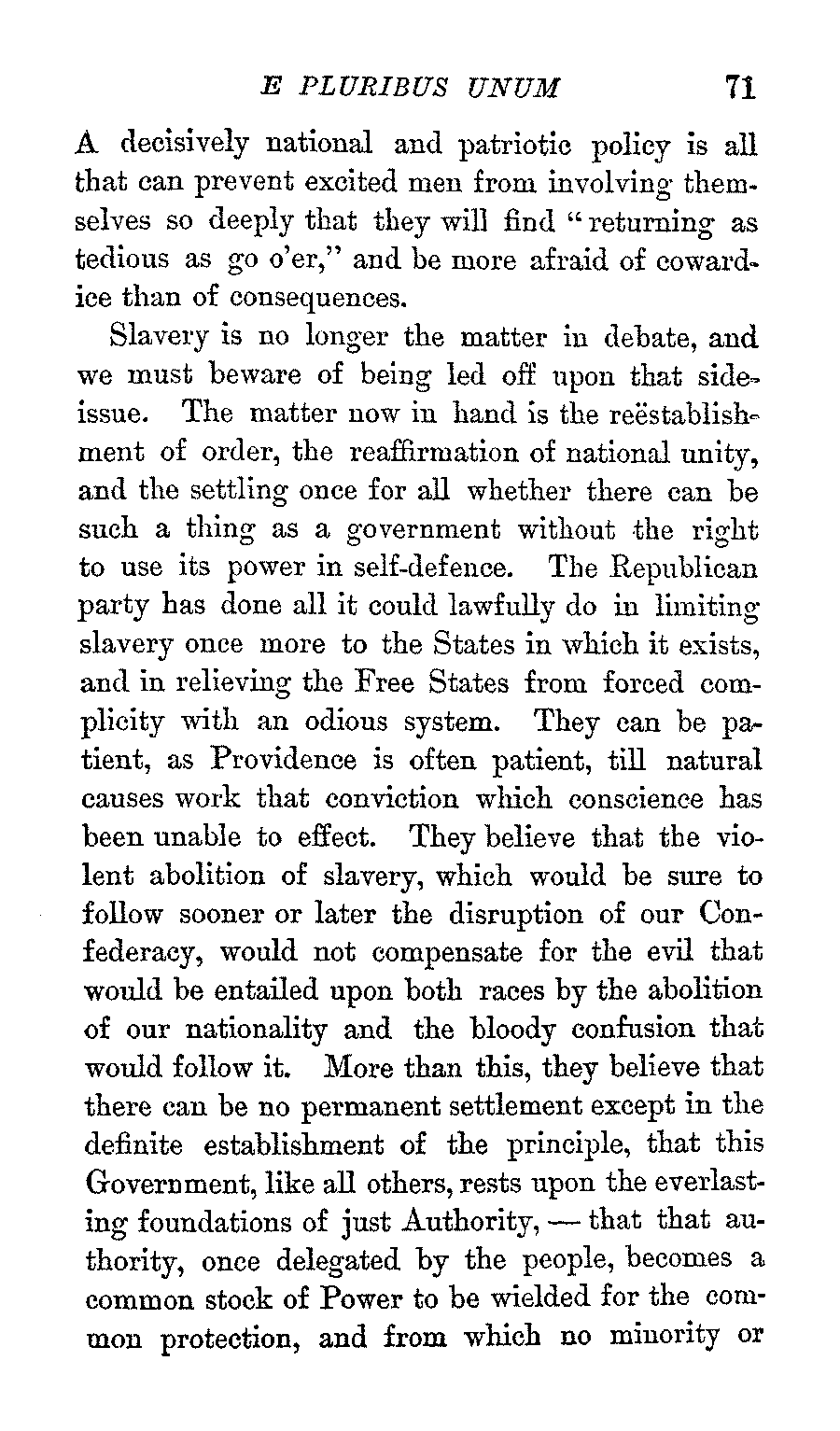 E PLURIBUS UNUM 71

A decisively national and patriotic policy is all that can prevent excited men from involving themselves so deeply that they will find "returning as tedious as go o'er," and be more afraid of cowardice than of consequences.

Slavery is no longer the matter in debate, and we must beware of being led off upon that side-issue. The matter now in hand is the reëstablishment of order, the reaffirmation of national unity, and the settling once for all whether there can be such a thing as a government without the right to use its power in self-defence. The Republican party has done all it could lawfully do in limiting slavery once more to the States in which it exists, and in relieving the Free States from forced complicity with an odious system. They can be patient, as Providence is often patient, till natural causes work that conviction which conscience has been unable to effect. They believe that the violent abolition of slavery, which would be sure to follow sooner or later the disruption of our Confederacy, would not compensate for the evil that would be entailed upon both races by the abolition of our nationality and the bloody confusion that would follow it. More than this, they believe that there can be no permanent settlement except in the definite establishment of the principle, that this Government, like all others, rests upon the everlasting foundations of just Authority, — that that authority, once delegated by the people, becomes a common stock of Power to be wielded for the common protection, and from which no minority or